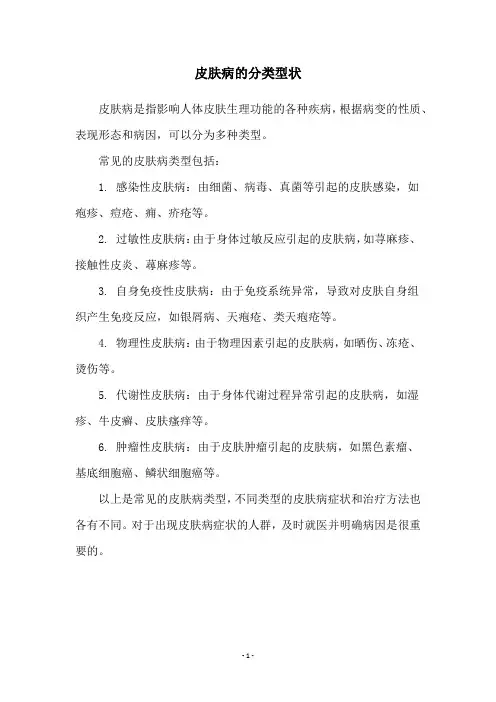 皮肤病的分类型状

皮肤病是指影响人体皮肤生理功能的各种疾病，根据病变的性质、表现形态和病因，可以分为多种类型。

常见的皮肤病类型包括：

1. 感染性皮肤病：由细菌、病毒、真菌等引起的皮肤感染，如疱疹、痘疮、痈、疥疮等。

2. 过敏性皮肤病：由于身体过敏反应引起的皮肤病，如荨麻疹、接触性皮炎、荨麻疹等。

3. 自身免疫性皮肤病：由于免疫系统异常，导致对皮肤自身组织产生免疫反应，如银屑病、天疱疮、类天疱疮等。

4. 物理性皮肤病：由于物理因素引起的皮肤病，如晒伤、冻疮、烫伤等。

5. 代谢性皮肤病：由于身体代谢过程异常引起的皮肤病，如湿疹、牛皮癣、皮肤瘙痒等。

6. 肿瘤性皮肤病：由于皮肤肿瘤引起的皮肤病，如黑色素瘤、基底细胞癌、鳞状细胞癌等。

以上是常见的皮肤病类型，不同类型的皮肤病症状和治疗方法也各有不同。对于出现皮肤病症状的人群，及时就医并明确病因是很重要的。

- 1 -